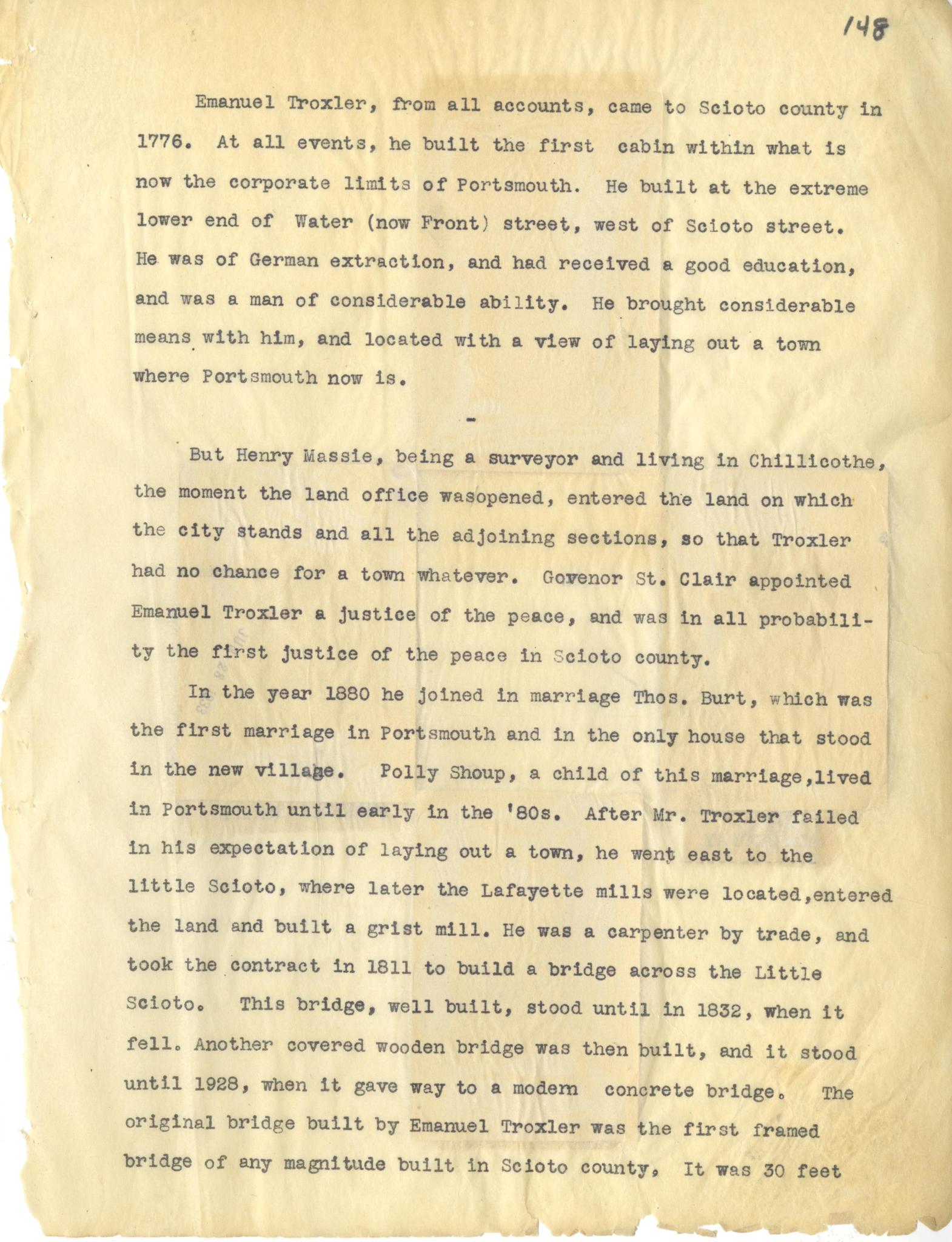 148

Emanuel Troxler, from all accounts, came to Scioto county in 1776. At all events, he built the first cabin within what is now the corporate limits of Portsmouth. He built at the extreme lower end of Water (now Front) street, west of Scioto street. He was of German extraction, and had received a good education, and was a man of considerable ability. He brought considerable means with him, and located with a view of laying out a town where Portsmouth now is.

-

But Henry Massie, being a surveyor and living in Chillicothe, the moment the land office wasopened, entered the land on which the city stands and all the adjoining sections, so that Troxler had no chance for a town whatever. Govenor St. Clair appointed Emanuel Troxler a justice of the peace, and was in all probability the first justice of the peace in Scioto county.

In the year 1880 he joined in marriage Thos. Burt, which was the first marriage in Portsmouth and in the only house that stood in the new village. Polly Shoup, a child of this marriage,lived in Portsmouth until early in the '80s. After Mr. Troxler failed in his expectation of laying out a town, he went east to the little Scioto, where later the Lafayette mills were located,entered the land and built a grist mill. He was a carpenter by trade, and took the contract in 1811 to build a bridge across the Little Scioto. This bridge, well built, stood until in 1832, when it fell. Another covered wooden bridge was then built, and it stood until 1928, when it gave way to a modern concrete bridge. The original bridge built by Emanuel Troxler was the first framed bridge of any magnitude built in Scioto county, It was 30 feet